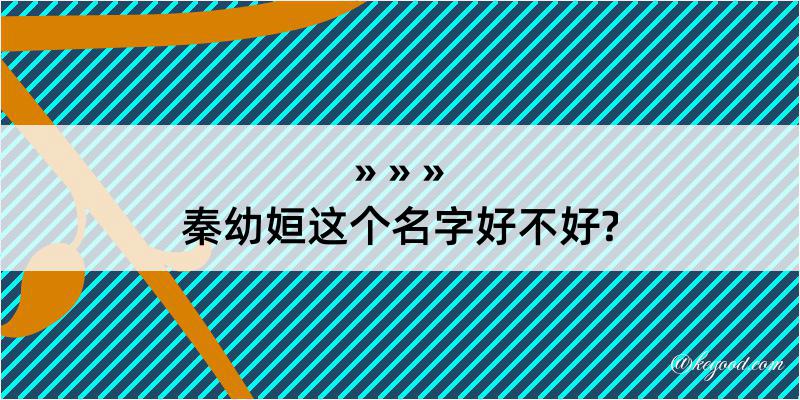 » » »
秦幼姮这个名字好不好?

@kegood.com